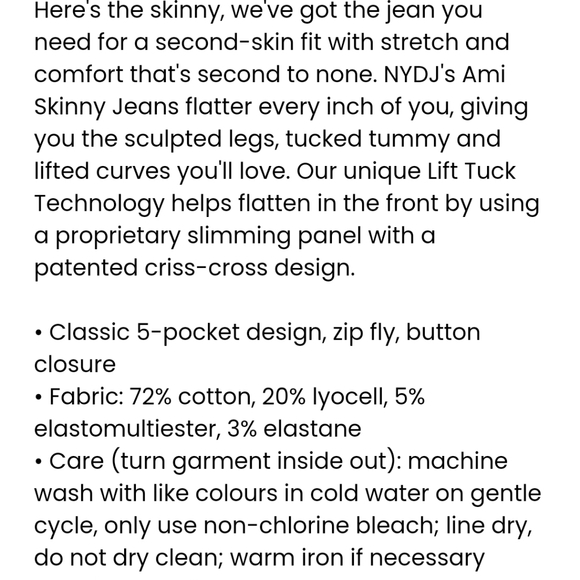 Here's the skinny, we've got the jean you need for a second-skin fit with stretch and comfort that's second to none. NYDJ's Ami Skinny Jeans flatter every inch of you, giving you the sculpted legs, tucked tummy and lifted curves you'll love. Our unique Lift Tuck Technology helps flatten in the front by using a proprietary slimming panel with a patented criss-cross design.

• Classic 5-pocket design, zip fly, button closure
• Fabric: 72% cotton, 20% lyocell, 5% elastomultiester, 3% elastane
• Care (turn garment inside out): machine wash with like colours in cold water on gentle cycle, only use non-chlorine bleach; line dry, do not dry clean; warm iron if necessary